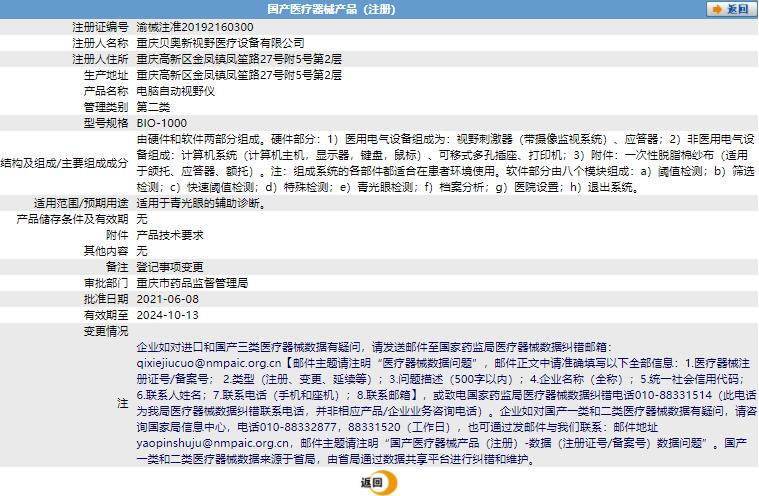 国产医疗器械产品（注册）

返回

| | |
|---|---|
| 注册证编号 | 渝械注准20192160300 |
| 注册人名称 | 重庆贝奥新视野医疗设备有限公司 |
| 注册人住所 | 重庆高新区金凤镇凤笙路27号附5号第2层 |
| 生产地址 | 重庆高新区金凤镇凤笙路27号附5号第2层 |
| 产品名称 | 电脑自动视野仪 |
| 管理类别 | 第二类 |
| 型号规格 | BIO-1000 |
| 结构及组成/主要组成成分 | 由硬件和软件两部分组成。硬件部分：1）医用电气设备组成为：视野刺激器（带摄像监视系统）、应答器；2）非医用电气设备组成：计算机系统（计算机主机，显示器，键盘，鼠标）、可移式多孔插座、打印机；3）附件：一次性脱脂棉纱布（适用于颌托、应答器、额托）。注：组成系统的各部件都适合在患者环境使用。软件部分由八个模块组成：a）阈值检测；b）筛选检测；c）快速阈值检测；d）特殊检测；e）青光眼检测；f）档案分析；g）医院设置；h）退出系统。 |
| 适用范围/预期用途 | 适用于青光眼的辅助诊断。 |
| 产品储存条件及有效期 | 无 |
| 附件 | 产品技术要求 |
| 其他内容 | 无 |
| 备注 | 登记事项变更 |
| 审批部门 | 重庆市药品监督管理局 |
| 批准日期 | 2021-06-08 |
| 有效期至 | 2024-10-13 |
| 变更情况 | |
| 注 | 企业如对进口和国产三类医疗器械数据有疑问，请发送邮件至国家药监局医疗器械数据纠错邮箱：qixiejiucuo@nmpaic.org.cn【邮件主题请注明“医疗器械数据问题”，邮件正文中请准确填写以下全部信息：1.医疗器械注册证号/备案号；2.类型（注册、变更、延续等）；3.问题描述（500字以内）；4.企业名称（全称）；5.统一社会信用代码；6.联系人姓名；7.联系电话（手机和座机）；8.联系邮箱】，或致电国家药监局医疗器械数据纠错电话010-88331514（此电话为我局医疗器械数据纠错联系电话，并非相应产品/企业业务咨询电话）。企业如对国产一类和二类医疗器械数据有疑问，请咨询国家局信息中心，电话010-88332877，88331520（工作日），也可通过发邮件与我们联系：邮件地址yaopinshuju@nmpaic.org.cn，邮件主题请注明“国产医疗器械产品（注册）-数据（注册证号/备案号）数据问题”。国产一类和二类医疗器械数据来源于省局，由省局通过数据共享平台进行纠错和维护。 |

返回